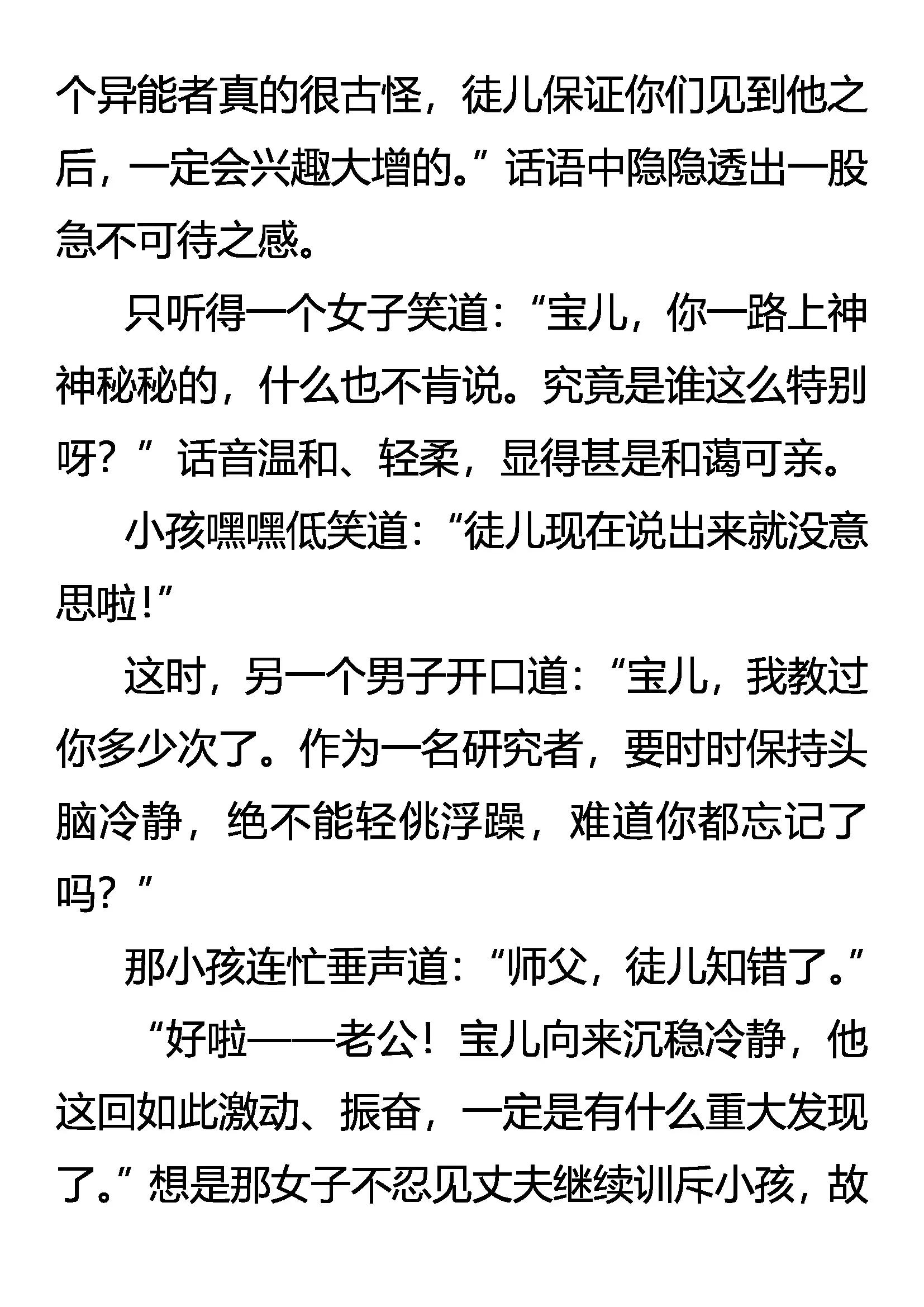 个异能者真的很古怪，徒儿保证你们见到他之后，一定会兴趣大增的。”话语中隐隐透出一股急不可待之感。

只听得一个女子笑道：“宝儿，你一路上神神秘秘的，什么也不肯说。究竟是谁这么特别呀？”话音温和、轻柔，显得甚是和蔼可亲。

小孩嘿嘿低笑道：“徒儿现在说出来就没意思啦！”

这时，另一个男子开口道：“宝儿，我教过你多少次了。作为一名研究者，要时时保持头脑冷静，绝不能轻佻浮躁，难道你都忘记了吗？”

那小孩连忙垂声道：“师父，徒儿知错了。”

“好啦——老公！宝儿向来沉稳冷静，他这回如此激动、振奋，一定是有什么重大发现了。”想是那女子不忍见丈夫继续训斥小孩，故